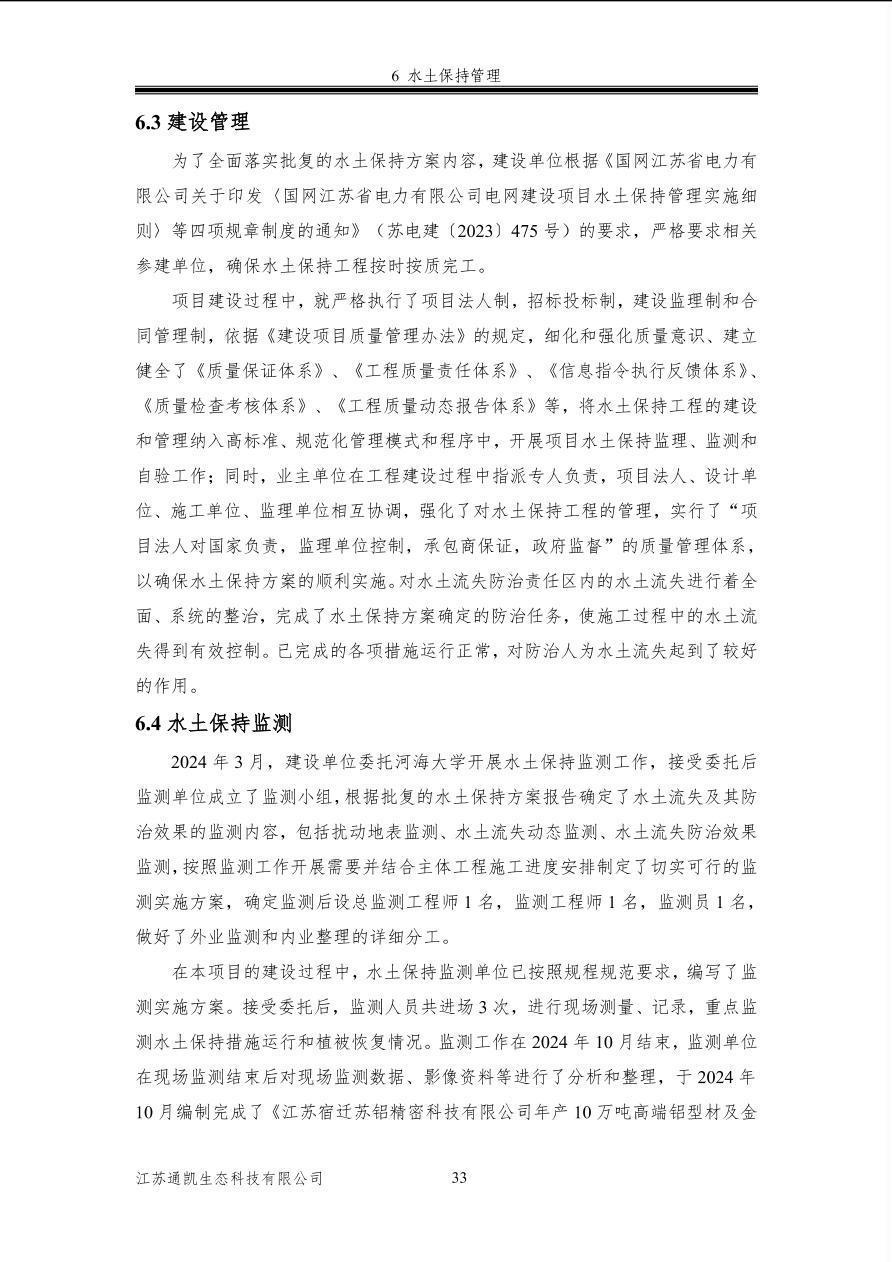 6 水土保持管理

6.3 建设管理

为了全面落实批复的水土保持方案内容，建设单位根据《国网江苏省电力有限公司关于印发〈国网江苏省电力有限公司电网建设项目水土保持管理实施细则〉等四项规章制度的通知》（苏电建〔2023〕475 号）的要求，严格要求相关参建单位，确保水土保持工程按时按质完工。

项目建设过程中，就严格执行了项目法人制，招标投标制，建设监理制和合同管理制，依据《建设项目质量管理办法》的规定，细化和强化质量意识、建立健全了《质量保证体系》、《工程质量责任体系》、《信息指令执行反馈体系》、《质量检查考核体系》、《工程质量动态报告体系》等，将水土保持工程的建设和管理纳入高标准、规范化管理模式和程序中，开展项目水土保持监理、监测和自验工作；同时，业主单位在工程建设过程中指派专人负责，项目法人、设计单位、施工单位、监理单位相互协调，强化了对水土保持工程的管理，实行了“项目法人对国家负责，监理单位控制，承包商保证，政府监督”的质量管理体系，以确保水土保持方案的顺利实施。对水土流失防治责任区内的水土流失进行着全面、系统的整治，完成了水土保持方案确定的防治任务，使施工过程中的水土流失得到有效控制。已完成的各项措施运行正常，对防治人为水土流失起到了较好的作用。

6.4 水土保持监测

2024 年 3 月，建设单位委托河海大学开展水土保持监测工作，接受委托后监测单位成立了监测小组，根据批复的水土保持方案报告确定了水土流失及其防治效果的监测内容，包括扰动地表监测、水土流失动态监测、水土流失防治效果监测，按照监测工作开展需要并结合主体工程施工进度安排制定了切实可行的监测实施方案，确定监测后设总监测工程师 1 名，监测工程师 1 名，监测员 1 名，做好了外业监测和内业整理的详细分工。

在本项目的建设过程中，水土保持监测单位已按照规程规范要求，编写了监测实施方案。接受委托后，监测人员共进场 3 次，进行现场测量、记录，重点监测水土保持措施运行和植被恢复情况。监测工作在 2024 年 10 月结束，监测单位在现场监测结束后对现场监测数据、影像资料等进行了分析和整理，于 2024 年 10 月编制完成了《江苏宿迁苏铝精密科技有限公司年产 10 万吨高端铝型材及金

江苏通凯生态科技有限公司 33